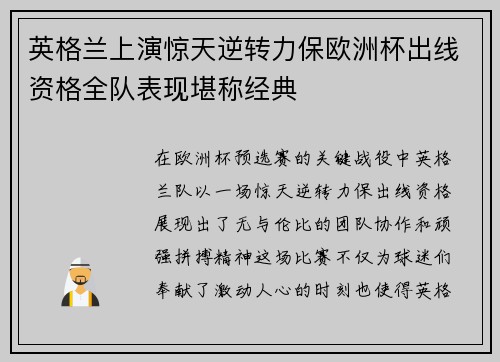 英格兰上演惊天逆转力保欧洲杯出线资格全队表现堪称经典

在欧洲杯预选赛的关键战役中英格兰队以一场惊天逆转力保出线资格展现出了无与伦比的团队协作和顽强拼搏精神这场比赛不仅为球迷们奉献了激动人心的时刻也使得英格